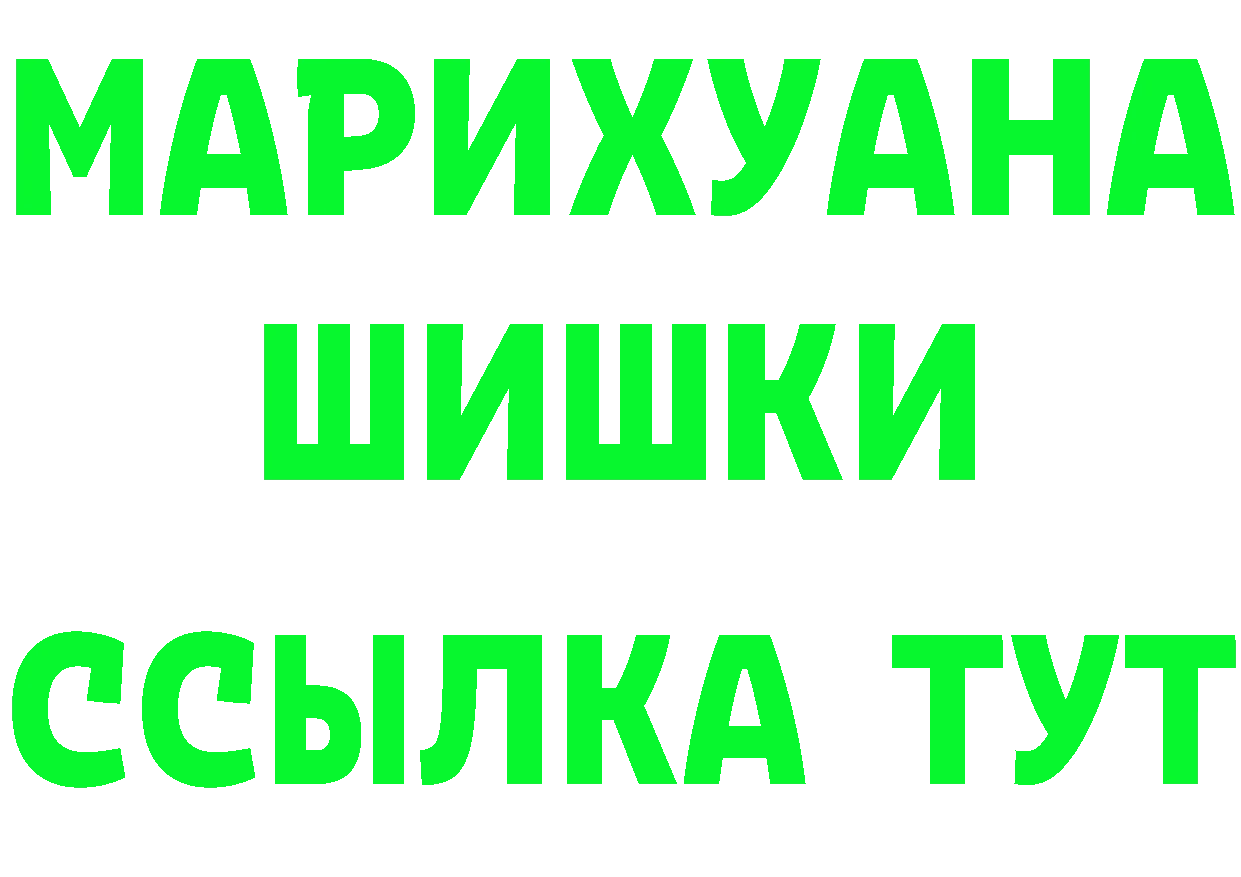 МАРИХУАНА
ШИШКИ
ССЫЛКА ТУТ